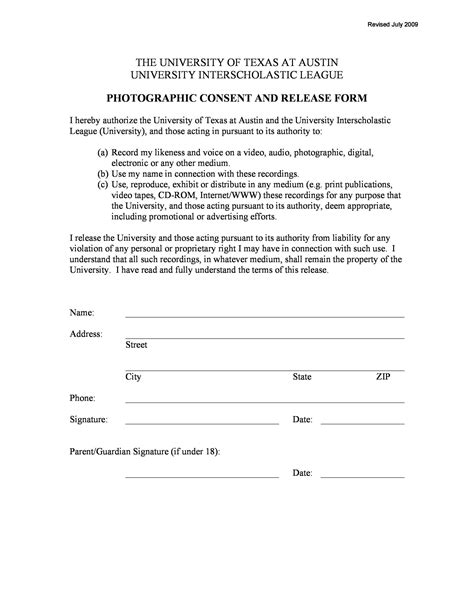 Revised July 2009

THE UNIVERSITY OF TEXAS AT AUSTIN
UNIVERSITY INTERSCHOLASTIC LEAGUE

PHOTOGRAPHIC CONSENT AND RELEASE FORM

I hereby authorize the University of Texas at Austin and the University Interscholastic League (University), and those acting in pursuant to its authority to:

(a) Record my likeness and voice on a video, audio, photographic, digital, electronic or any other medium.
(b) Use my name in connection with these recordings.
(c) Use, reproduce, exhibit or distribute in any medium (e.g. print publications, video tapes, CD-ROM, Internet/WWW) these recordings for any purpose that the University, and those acting pursuant to its authority, deem appropriate, including promotional or advertising efforts.

I release the University and those acting pursuant to its authority from liability for any violation of any personal or proprietary right I may have in connection with such use. I understand that all such recordings, in whatever medium, shall remain the property of the University. I have read and fully understand the terms of this release.

Name:

Address:
Street

City State ZIP

Phone:

Signature: Date:

Parent/Guardian Signature (if under 18):

Date: